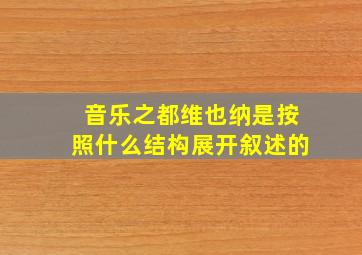 音乐之都维也纳是按照什么结构展开叙述的